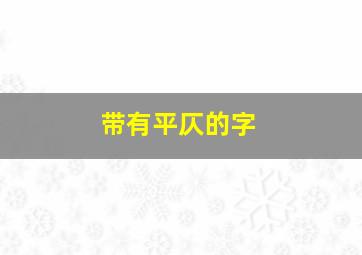 带有平仄的字